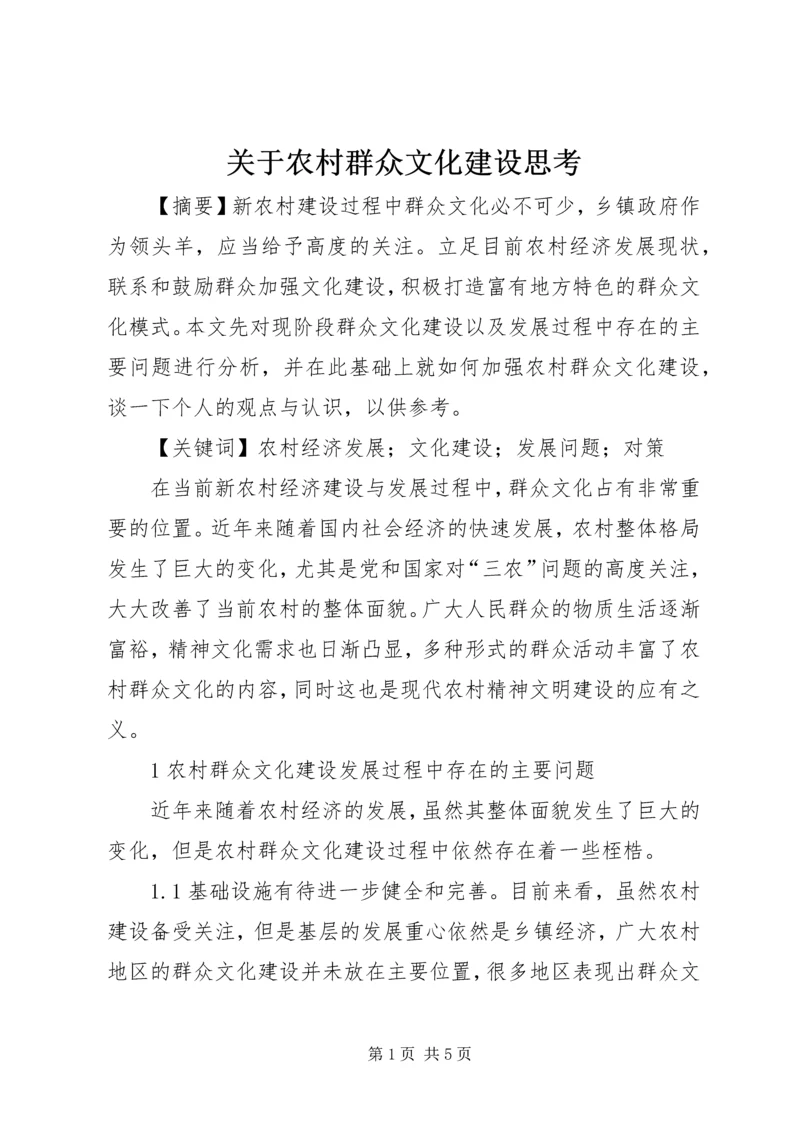 关于农村群众文化建设思考

【摘要】新农村建设过程中群众文化必不可少，乡镇政府作为领头羊，应当给予高度的关注。立足目前农村经济发展现状，联系和鼓励群众加强文化建设，积极打造富有地方特色的群众文化模式。本文先对现阶段群众文化建设以及发展过程中存在的主要问题进行分析，并在此基础上就如何加强农村群众文化建设，谈一下个人的观点与认识，以供参考。

【关键词】农村经济发展；文化建设；发展问题；对策

在当前新农村经济建设与发展过程中，群众文化占有非常重要的位置。近年来随着国内社会经济的快速发展，农村整体格局发生了巨大的变化，尤其是党和国家对“三农”问题的高度关注，大大改善了当前农村的整体面貌。广大人民群众的物质生活逐渐富裕，精神文化需求也日渐凸显，多种形式的群众活动丰富了农村群众文化的内容，同时这也是现代农村精神文明建设的应有之义。

1 农村群众文化建设发展过程中存在的主要问题

近年来随着农村经济的发展，虽然其整体面貌发生了巨大的变化，但是农村群众文化建设过程中依然存在着一些桎梏。

1.1 基础设施有待进一步健全和完善。目前来看，虽然农村建设备受关注，但是基层的发展重心依然是乡镇经济，广大农村地区的群众文化建设并未放在主要位置，很多地区表现出群众文

第 1 页 共 5 页